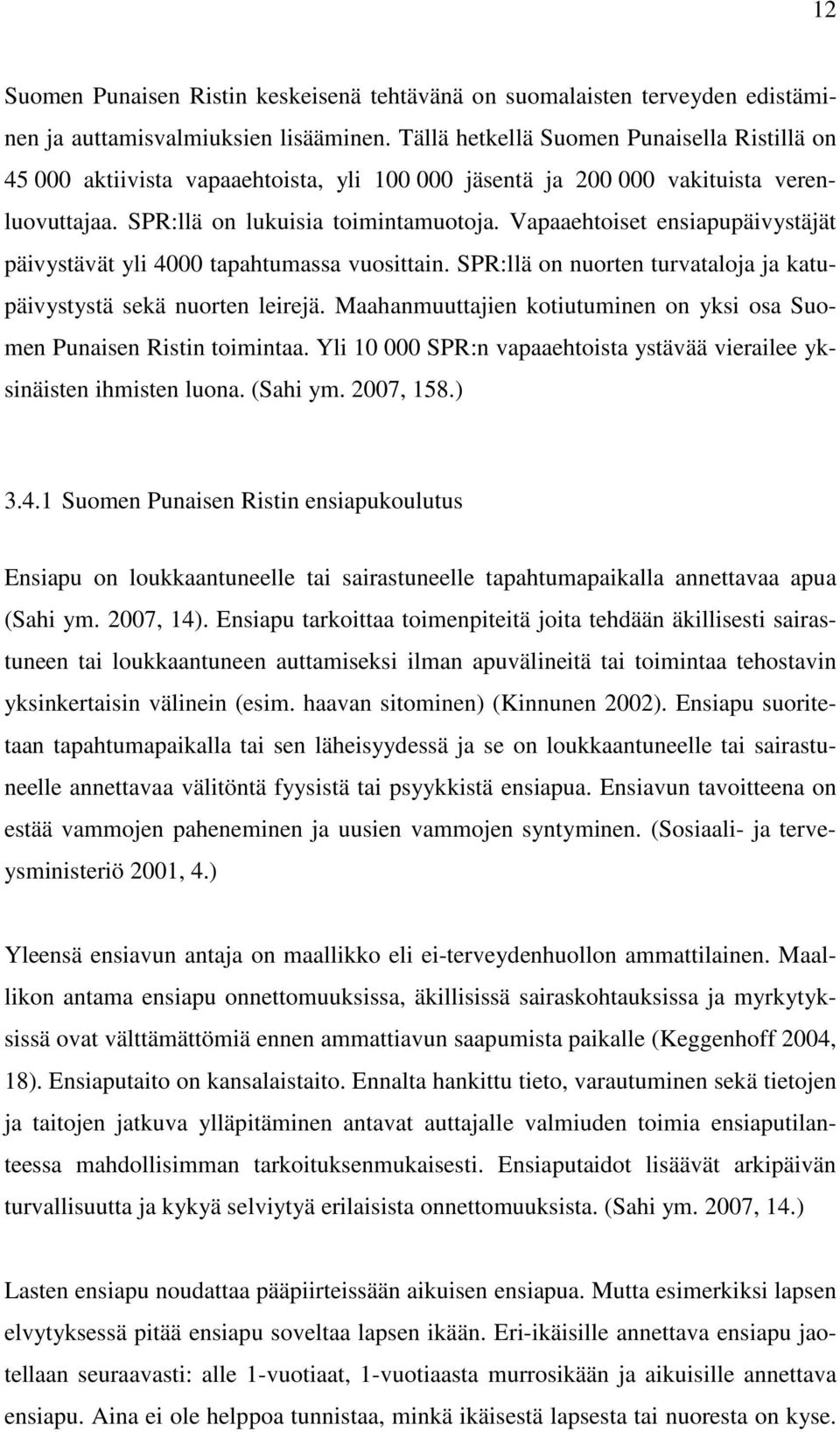 12

Suomen Punaisen Ristin keskeisenä tehtävänä on suomalaisten terveyden edistäminen ja auttamisvalmiuksien lisääminen. Tällä hetkellä Suomen Punaisella Ristillä on 45 000 aktiivista vapaaehtoista, yli 100 000 jäsentä ja 200 000 vakituista verenluovuttajaa. SPR:llä on lukuisia toimintamuotoja. Vapaaehtoiset ensiapupäivystäjät päivystävät yli 4000 tapahtumassa vuosittain. SPR:llä on nuorten turvataloja ja katupäivystystä sekä nuorten leirejä. Maahanmuuttajien kotiutuminen on yksi osa Suomen Punaisen Ristin toimintaa. Yli 10 000 SPR:n vapaaehtoista ystävää vierailee yksinäisten ihmisten luona. (Sahi ym. 2007, 158.)

3.4.1 Suomen Punaisen Ristin ensiapukoulutus

Ensiapu on loukkaantuneelle tai sairastuneelle tapahtumapaikalla annettavaa apua (Sahi ym. 2007, 14). Ensiapu tarkoittaa toimenpiteitä joita tehdään äkillisesti sairastuneen tai loukkaantuneen auttamiseksi ilman apuvälineitä tai toimintaa tehostavin yksinkertaisin välinein (esim. haavan sitominen) (Kinnunen 2002). Ensiapu suoritetaan tapahtumapaikalla tai sen läheisyydessä ja se on loukkaantuneelle tai sairastuneelle annettavaa välitöntä fyysistä tai psyykkistä ensiapua. Ensiavun tavoitteena on estää vammojen paheneminen ja uusien vammojen syntyminen. (Sosiaali- ja terveysministeriö 2001, 4.)

Yleensä ensiavun antaja on maallikko eli ei-terveydenhuollon ammattilainen. Maallikon antama ensiapu onnettomuuksissa, äkillisissä sairaskohtauksissa ja myrkytyksissä ovat välttämättömiä ennen ammattiavun saapumista paikalle (Keggenhoff 2004, 18). Ensiaputaito on kansalaistaito. Ennalta hankittu tieto, varautuminen sekä tietojen ja taitojen jatkuva ylläpitäminen antavat auttajalle valmiuden toimia ensiaputilanteessa mahdollisimman tarkoituksenmukaisesti. Ensiaputaidot lisäävät arkipäivän turvallisuutta ja kykyä selviytyä erilaisista onnettomuuksista. (Sahi ym. 2007, 14.)

Lasten ensiapu noudattaa pääpiirteissään aikuisen ensiapua. Mutta esimerkiksi lapsen elvytyksessä pitää ensiapu soveltaa lapsen ikään. Eri-ikäisille annettava ensiapu jaotellaan seuraavasti: alle 1-vuotiaat, 1-vuotiaasta murrosikään ja aikuisille annettava ensiapu. Aina ei ole helppoa tunnistaa, minkä ikäisestä lapsesta tai nuoresta on kyse.